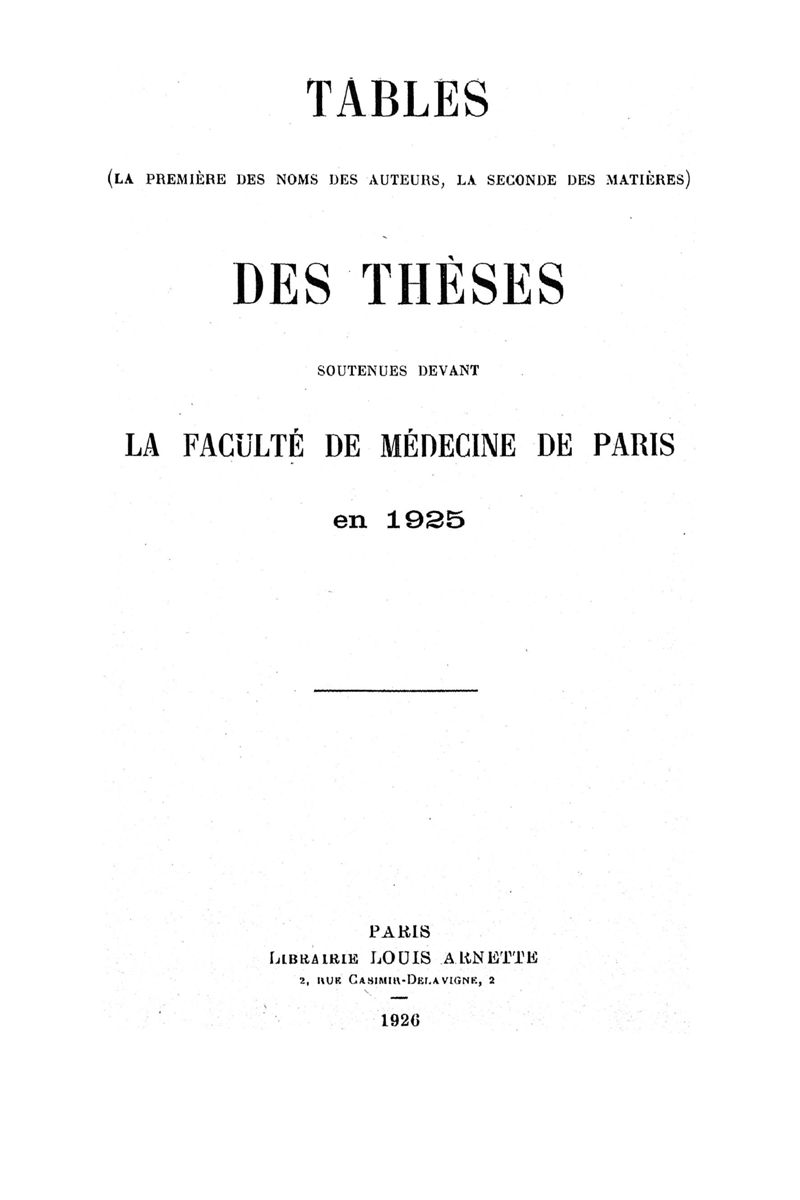 TABLES

(LA PREMIÈRE DES NOMS DES AUTEURS, LA SECONDE DES MATIÈRES)

DES THÈSES

SOUTENUES DEVANT

LA FACULTÉ DE MÉDECINE DE PARIS

en 1925

PARIS
LIBRAIRIE LOUIS ARNETTE
2, RUE CASIMIR-DELAVIGNE, 2

1926